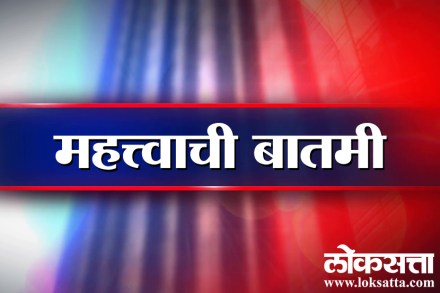 महत्त्वाची बातमी

लोकसत्ता
www.loksatta.com